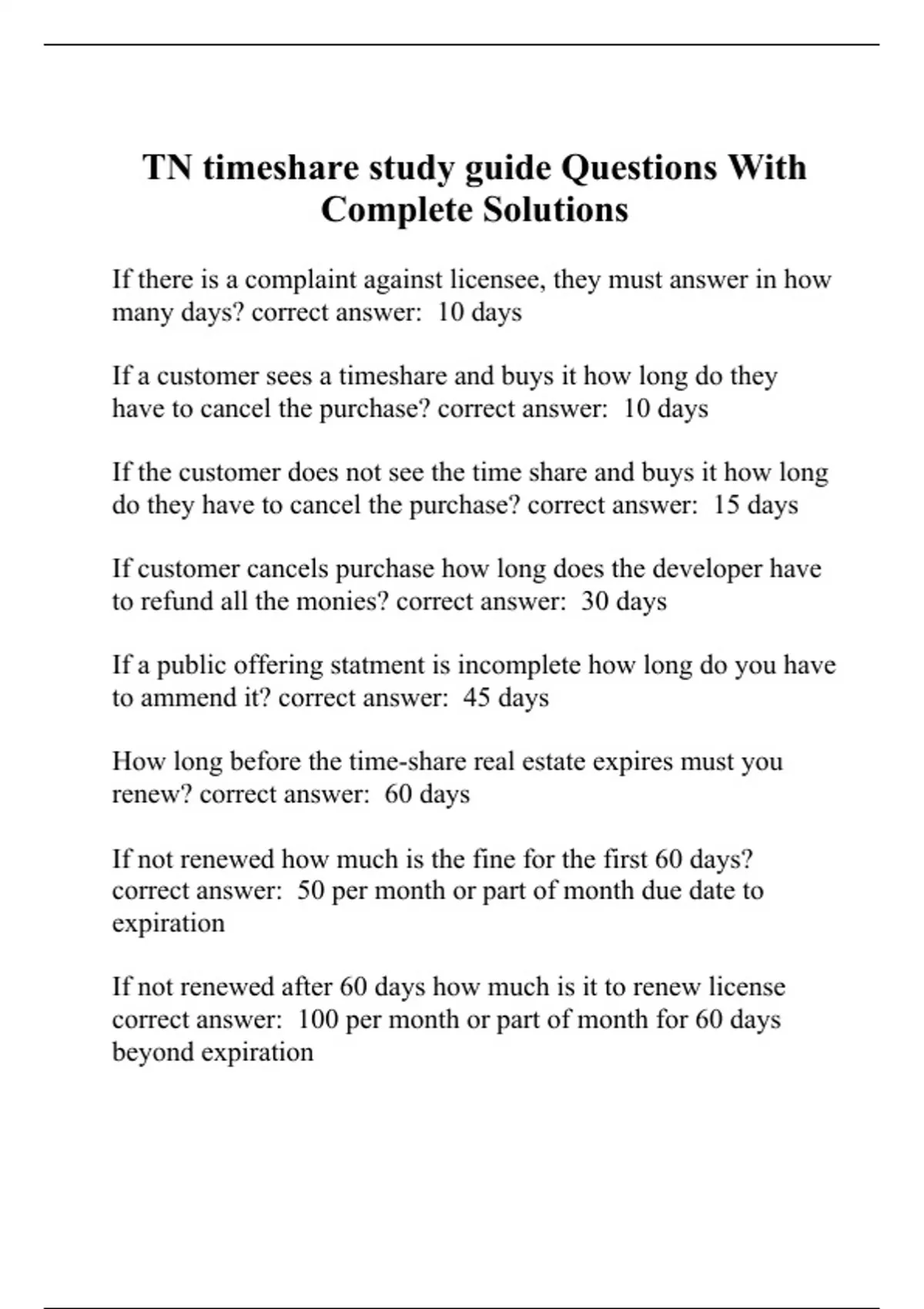 TN timeshare study guide Questions With Complete Solutions

If there is a complaint against licensee, they must answer in how many days? correct answer:  10 days

If a customer sees a timeshare and buys it how long do they have to cancel the purchase? correct answer:  10 days

If the customer does not see the time share and buys it how long do they have to cancel the purchase? correct answer:  15 days

If customer cancels purchase how long does the developer have to refund all the monies? correct answer:  30 days

If a public offering statment is incomplete how long do you have to ammend it? correct answer:  45 days

How long before the time-share real estate expires must you renew? correct answer:  60 days

If not renewed how much is the fine for the first 60 days? correct answer:  50 per month or part of month due date to expiration

If not renewed after 60 days how much is it to renew license correct answer:  100 per month or part of month for 60 days beyond expiration